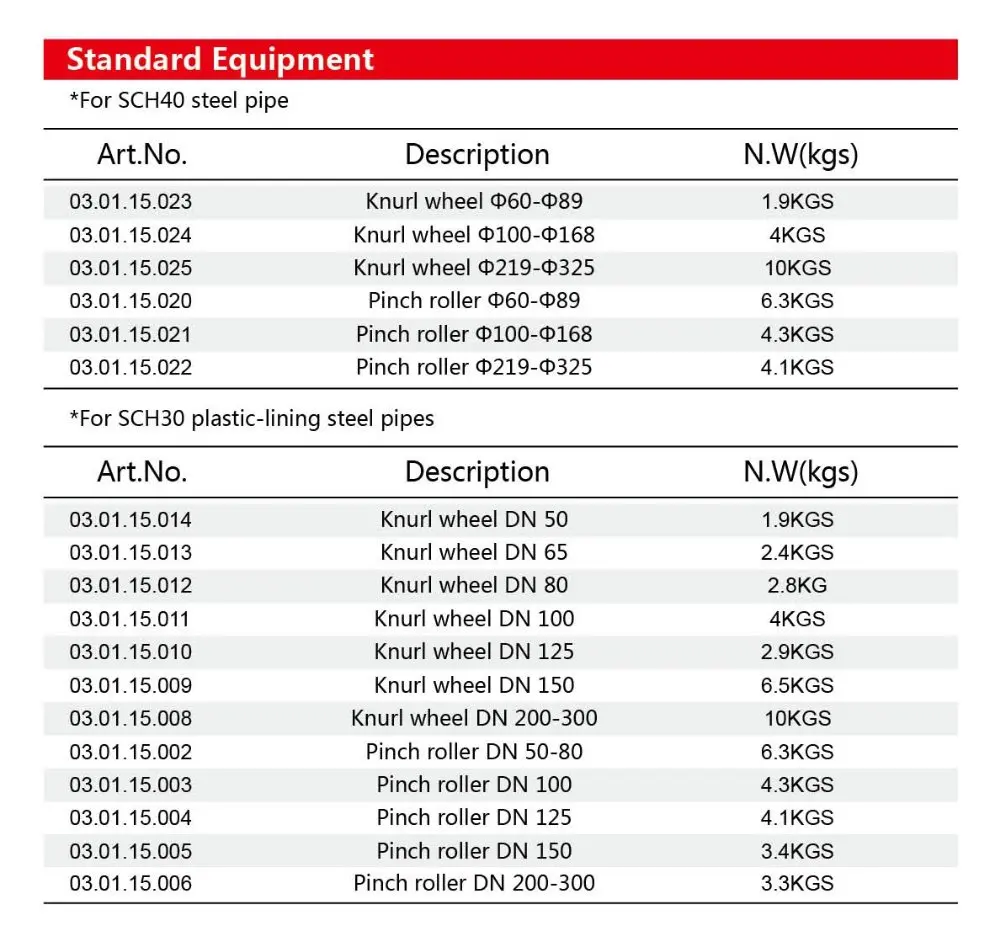 Standard Equipment

*For SCH40 steel pipe

| Art.No. | Description | N.W(kgs) |
|---|---|---|
| 03.01.15.023 | Knurl wheel Φ60-Φ89 | 1.9KGS |
| 03.01.15.024 | Knurl wheel Φ100-Φ168 | 4KGS |
| 03.01.15.025 | Knurl wheel Φ219-Φ325 | 10KGS |
| 03.01.15.020 | Pinch roller Φ60-Φ89 | 6.3KGS |
| 03.01.15.021 | Pinch roller Φ100-Φ168 | 4.3KGS |
| 03.01.15.022 | Pinch roller Φ219-Φ325 | 4.1KGS |

*For SCH30 plastic-lining steel pipes

| Art.No. | Description | N.W(kgs) |
|---|---|---|
| 03.01.15.014 | Knurl wheel DN 50 | 1.9KGS |
| 03.01.15.013 | Knurl wheel DN 65 | 2.4KGS |
| 03.01.15.012 | Knurl wheel DN 80 | 2.8KG |
| 03.01.15.011 | Knurl wheel DN 100 | 4KGS |
| 03.01.15.010 | Knurl wheel DN 125 | 2.9KGS |
| 03.01.15.009 | Knurl wheel DN 150 | 6.5KGS |
| 03.01.15.008 | Knurl wheel DN 200-300 | 10KGS |
| 03.01.15.002 | Pinch roller DN 50-80 | 6.3KGS |
| 03.01.15.003 | Pinch roller DN 100 | 4.3KGS |
| 03.01.15.004 | Pinch roller DN 125 | 4.1KGS |
| 03.01.15.005 | Pinch roller DN 150 | 3.4KGS |
| 03.01.15.006 | Pinch roller DN 200-300 | 3.3KGS |